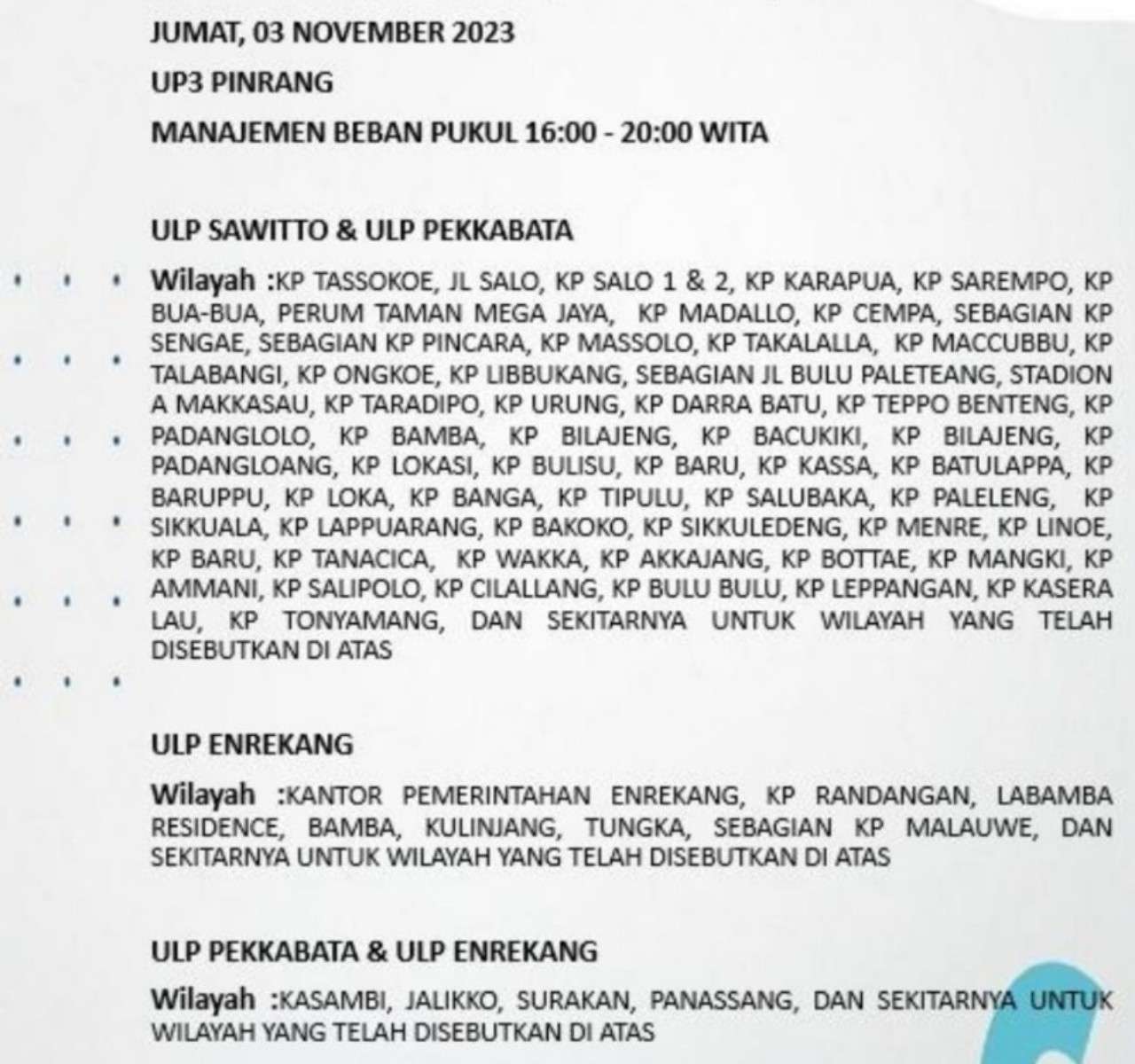 JUMAT, 03 NOVEMBER 2023

UP3 PINRANG

MANAJEMEN BEBAN PUKUL 16:00 - 20:00 WITA

ULP SAWITTO & ULP PEKKABATA

Wilayah :KP TASSOKOE, JL SALO, KP SALO 1 & 2, KP KARAPUA, KP SAREMPO, KP BUA-BUA, PERUM TAMAN MEGA JAYA, KP MADALLO, KP CEMPA, SEBAGIAN KP SENGAE, SEBAGIAN KP PINCARA, KP MASSOLO, KP TAKALALLA, KP MACCUBBU, KP TALABANGI, KP ONGKOE, KP LIBBUKANG, SEBAGIAN JL BULU PALETEANG, STADION A MAKKASAU, KP TARADIPO, KP URUNG, KP DARRA BATU, KP TEPPO BENTENG, KP PADANGLOLO, KP BAMBA, KP BILAJENG, KP BACUKIKI, KP BILAJENG, KP PADANGLOANG, KP LOKASI, KP BULISU, KP BARU, KP KASSA, KP BATULAPPA, KP BARUPPU, KP LOKA, KP BANGA, KP TIPULU, KP SALUBAKA, KP PALELENG, KP SIKKUALA, KP LAPPUARANG, KP BAKOKO, KP SIKKULEDENG, KP MENRE, KP LINOE, KP BARU, KP TANACICA, KP WAKKA, KP AKKAJANG, KP BOTTAE, KP MANGKI, KP AMMANI, KP SALIPOLO, KP CILALLANG, KP BULU BULU, KP LEPPANGAN, KP KASERA LAU, KP TONYAMANG, DAN SEKITARNYA UNTUK WILAYAH YANG TELAH DISEBUTKAN DI ATAS

ULP ENREKANG

Wilayah :KANTOR PEMERINTAHAN ENREKANG, KP RANDANGAN, LABAMBA RESIDENCE, BAMBA, KULINJANG, TUNGKA, SEBAGIAN KP MALAUWE, DAN SEKITARNYA UNTUK WILAYAH YANG TELAH DISEBUTKAN DI ATAS

ULP PEKKABATA & ULP ENREKANG

Wilayah :KASAMBI, JALIKKO, SURAKAN, PANASSANG, DAN SEKITARNYA UNTUK WILAYAH YANG TELAH DISEBUTKAN DI ATAS